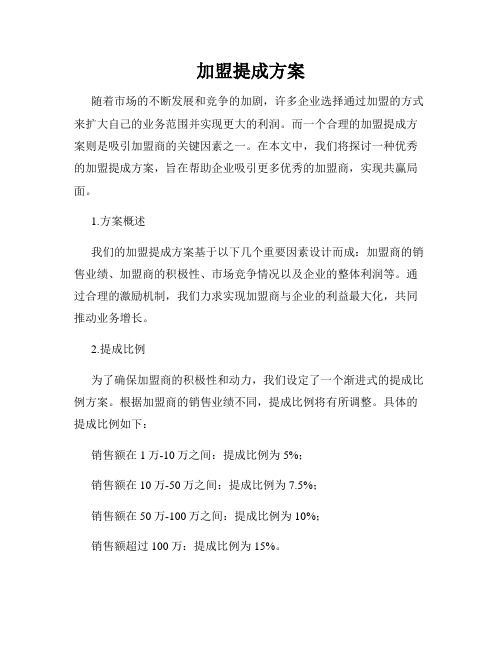 加盟提成方案

随着市场的不断发展和竞争的加剧，许多企业选择通过加盟的方式来扩大自己的业务范围并实现更大的利润。而一个合理的加盟提成方案则是吸引加盟商的关键因素之一。在本文中，我们将探讨一种优秀的加盟提成方案，旨在帮助企业吸引更多优秀的加盟商，实现共赢局面。

1.方案概述

我们的加盟提成方案基于以下几个重要因素设计而成：加盟商的销售业绩、加盟商的积极性、市场竞争情况以及企业的整体利润等。通过合理的激励机制，我们力求实现加盟商与企业的利益最大化，共同推动业务增长。

2.提成比例

为了确保加盟商的积极性和动力，我们设定了一个渐进式的提成比例方案。根据加盟商的销售业绩不同，提成比例将有所调整。具体的提成比例如下：

销售额在 1 万-10 万之间：提成比例为 5%；

销售额在 10 万-50 万之间：提成比例为 7.5%；

销售额在 50 万-100 万之间：提成比例为 10%；

销售额超过 100 万：提成比例为 15%。